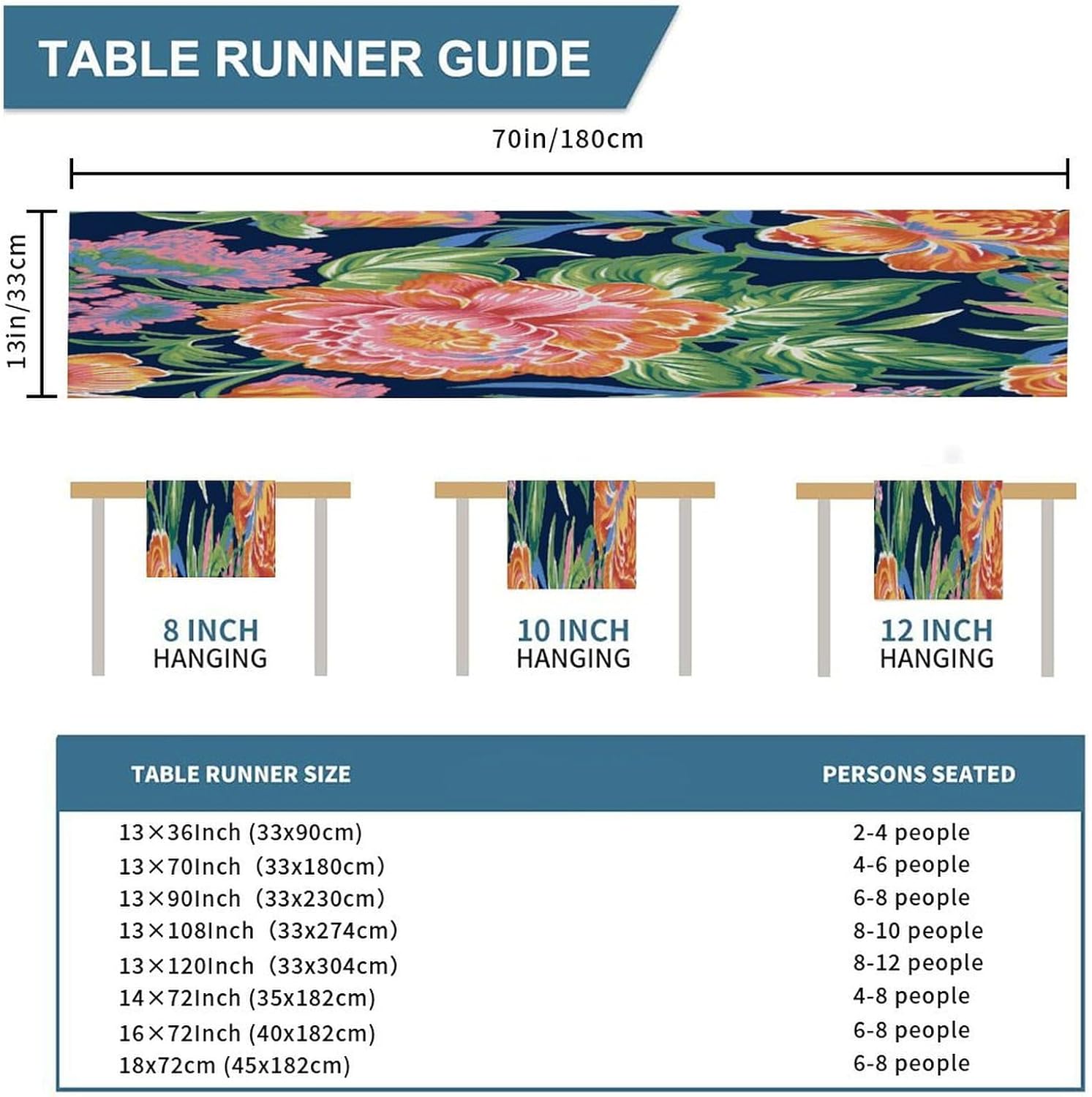 TABLE RUNNER GUIDE

70in/180cm

13in/33cm

8 INCH HANGING

10 INCH HANGING

12 INCH HANGING

| TABLE RUNNER SIZE | PERSONS SEATED |
|---|---|
| 13×36Inch (33x90cm) | 2-4 people |
| 13×70Inch (33x180cm) | 4-6 people |
| 13×90Inch (33x230cm) | 6-8 people |
| 13×108Inch (33x274cm) | 8-10 people |
| 13×120Inch (33x304cm) | 8-12 people |
| 14×72Inch (35x182cm) | 4-8 people |
| 16×72Inch (40x182cm) | 6-8 people |
| 18x72cm (45x182cm) | 6-8 people |